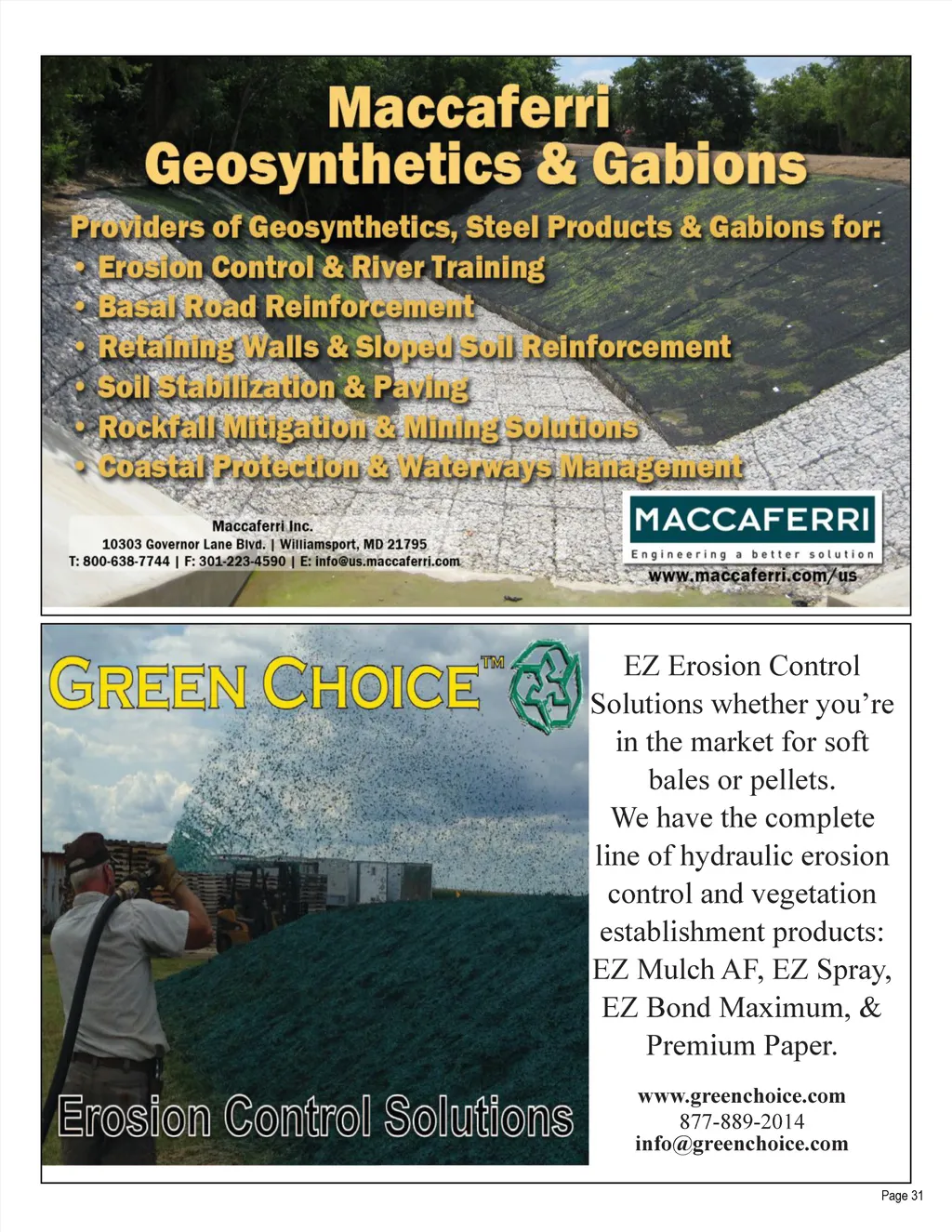 Maccaferri
Geosynthetics & Gabions

Providers of Geosynthetics, Steel Products & Gabions for:
• Erosion Control & River Training
• Basal Road Reinforcement
• Retaining Walls & Sloped Soil Reinforcement
• Soil Stabilization & Paving
• Rockfall Mitigation & Mining Solutions
• Coastal Protection & Waterways Management

Maccaferri Inc.
10303 Governor Lane Blvd. | Williamsport, MD 21795
T: 800-638-7744 | F: 301-223-4590 | E: info@us.maccaferri.com

MACCAFERRI
Engineering a better solution
www.maccaferri.com/us

GREEN CHOICE™

Erosion Control Solutions

EZ Erosion Control Solutions whether you're in the market for soft bales or pellets.
We have the complete line of hydraulic erosion control and vegetation establishment products: EZ Mulch AF, EZ Spray, EZ Bond Maximum, & Premium Paper.

www.greenchoice.com
877-889-2014
info@greenchoice.com

Page 31